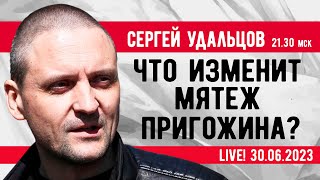 СЕРГЕЙ УДАЛЬЦОВ 21.30 МСК

ЧТО ИЗМЕНИТ МЯТЕЖ ПРИГОЖИНА?

LIVE! 30.06.2023